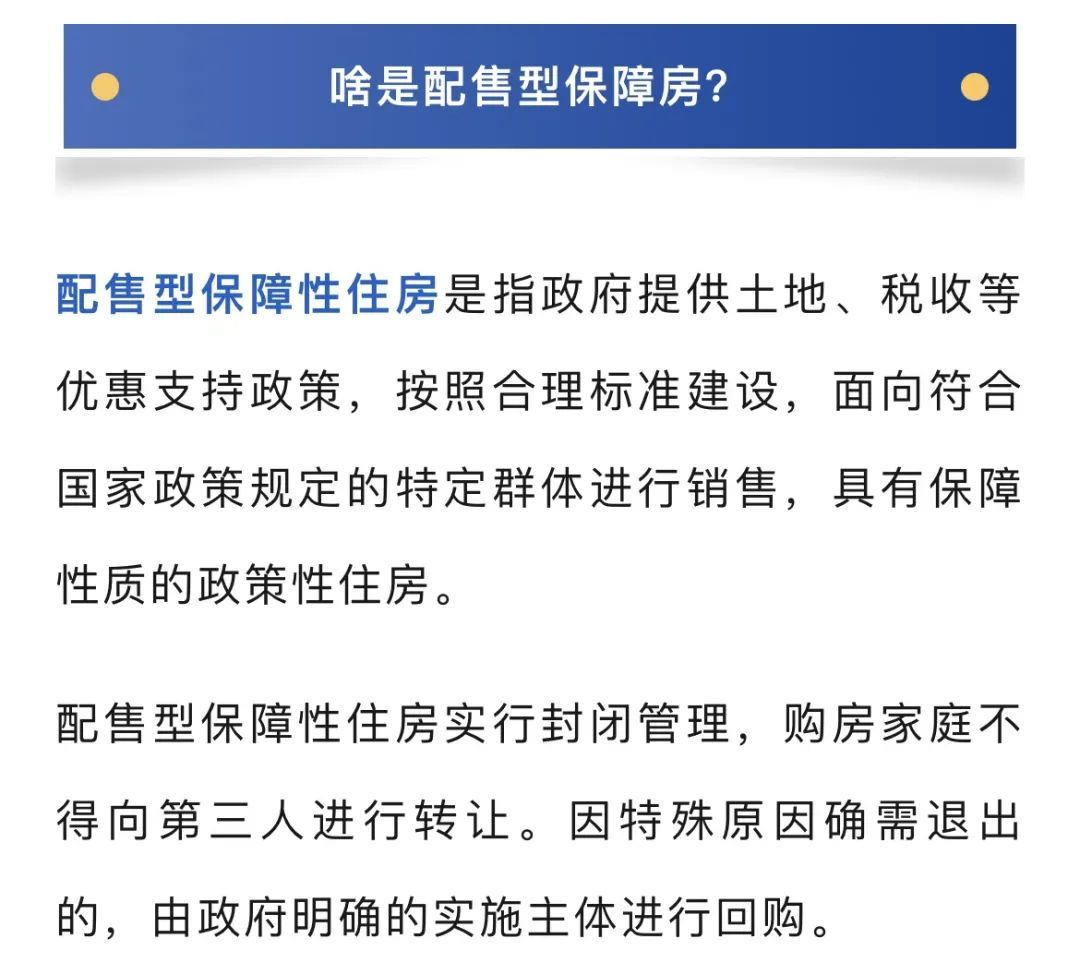 啥是配售型保障房?

配售型保障性住房是指政府提供土地、税收等优惠支持政策，按照合理标准建设，面向符合国家政策规定的特定群体进行销售，具有保障性质的政策性住房。

配售型保障性住房实行封闭管理，购房家庭不得向第三人进行转让。因特殊原因确需退出的，由政府明确的实施主体进行回购。